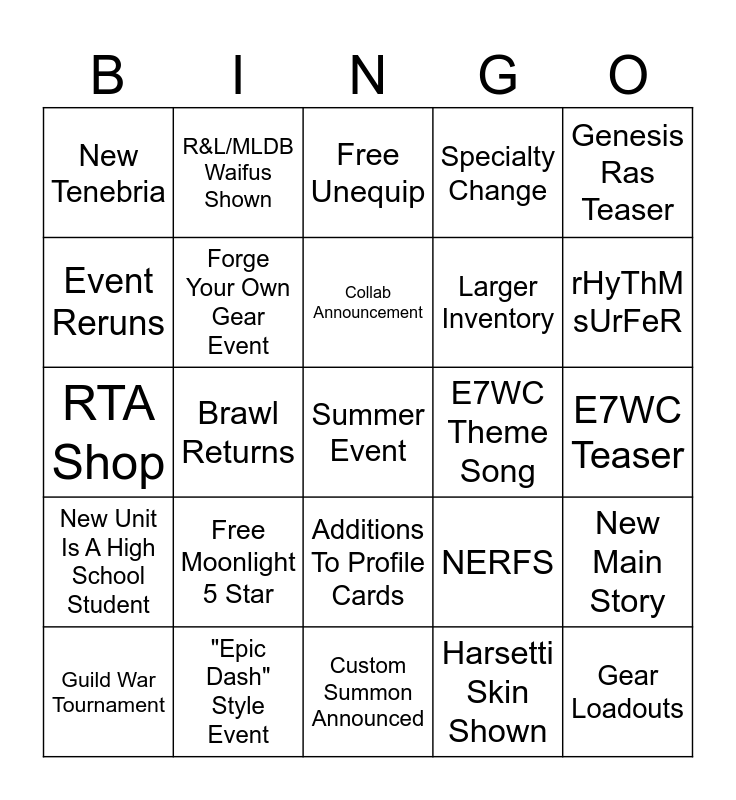 | B | I | N | G | O |
|---|---|---|---|---|
| New Tenebria | R&L/MLDB Waifus Shown | Free Unequip | Specialty Change | Genesis Ras Teaser |
| Event Reruns | Forge Your Own Gear Event | Collab Announcement | Larger Inventory | rHyThM sUrFeR |
| RTA Shop | Brawl Returns | Summer Event | E7WC Theme Song | E7WC Teaser |
| New Unit Is A High School Student | Free Moonlight 5 Star | Additions To Profile Cards | NERFS | New Main Story |
| Guild War Tournament | "Epic Dash" Style Event | Custom Summon Announced | Harsetti Skin Shown | Gear Loadouts |